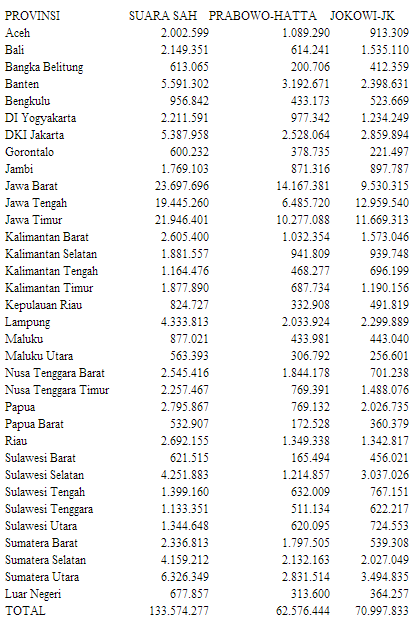 | PROVINSI | SUARA SAH | PRABOWO-HATTA | JOKOWI-JK |
|---|---|---|---|
| Aceh | 2.002.599 | 1.089.290 | 913.309 |
| Bali | 2.149.351 | 614.241 | 1.535.110 |
| Bangka Belitung | 613.065 | 200.706 | 412.359 |
| Banten | 5.591.302 | 3.192.671 | 2.398.631 |
| Bengkulu | 956.842 | 433.173 | 523.669 |
| DI Yogyakarta | 2.211.591 | 977.342 | 1.234.249 |
| DKI Jakarta | 5.387.958 | 2.528.064 | 2.859.894 |
| Gorontalo | 600.232 | 378.735 | 221.497 |
| Jambi | 1.769.103 | 871.316 | 897.787 |
| Jawa Barat | 23.697.696 | 14.167.381 | 9.530.315 |
| Jawa Tengah | 19.445.260 | 6.485.720 | 12.959.540 |
| Jawa Timur | 21.946.401 | 10.277.088 | 11.669.313 |
| Kalimantan Barat | 2.605.400 | 1.032.354 | 1.573.046 |
| Kalimantan Selatan | 1.881.557 | 941.809 | 939.748 |
| Kalimantan Tengah | 1.164.476 | 468.277 | 696.199 |
| Kalimantan Timur | 1.877.890 | 687.734 | 1.190.156 |
| Kepulauan Riau | 824.727 | 332.908 | 491.819 |
| Lampung | 4.333.813 | 2.033.924 | 2.299.889 |
| Maluku | 877.021 | 433.981 | 443.040 |
| Maluku Utara | 563.393 | 306.792 | 256.601 |
| Nusa Tenggara Barat | 2.545.416 | 1.844.178 | 701.238 |
| Nusa Tenggara Timur | 2.257.467 | 769.391 | 1.488.076 |
| Papua | 2.795.867 | 769.132 | 2.026.735 |
| Papua Barat | 532.907 | 172.528 | 360.379 |
| Riau | 2.692.155 | 1.349.338 | 1.342.817 |
| Sulawesi Barat | 621.515 | 165.494 | 456.021 |
| Sulawesi Selatan | 4.251.883 | 1.214.857 | 3.037.026 |
| Sulawesi Tengah | 1.399.160 | 632.009 | 767.151 |
| Sulawesi Tenggara | 1.133.351 | 511.134 | 622.217 |
| Sulawesi Utara | 1.344.648 | 620.095 | 724.553 |
| Sumatera Barat | 2.336.813 | 1.797.505 | 539.308 |
| Sumatera Selatan | 4.159.212 | 2.132.163 | 2.027.049 |
| Sumatera Utara | 6.326.349 | 2.831.514 | 3.494.835 |
| Luar Negeri | 677.857 | 313.600 | 364.257 |
| TOTAL | 133.574.277 | 62.576.444 | 70.997.833 |